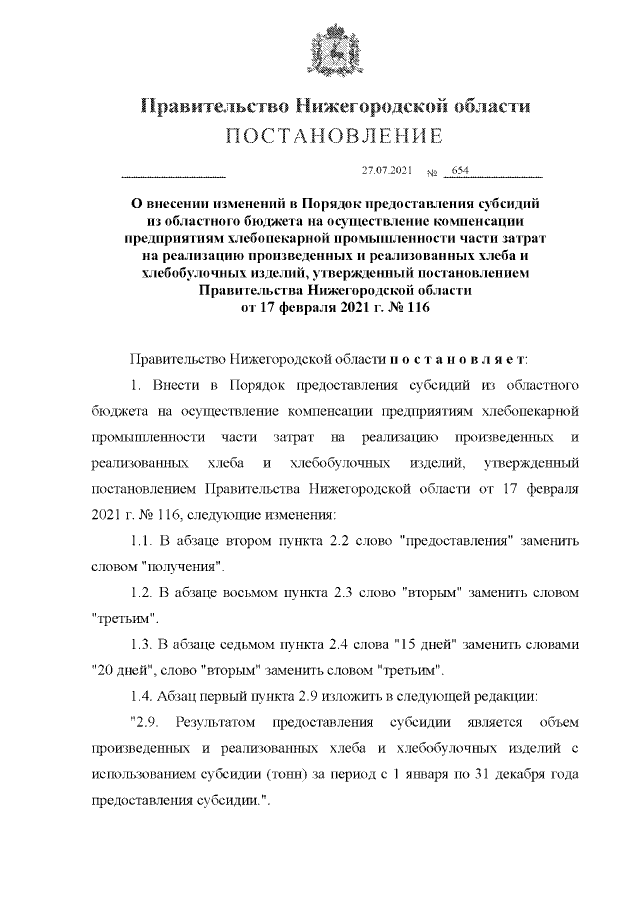 Правительство Нижегородской области
ПОСТАНОВЛЕНИЕ

27.07.2021 № 654

О внесении изменений в Порядок предоставления субсидий из областного бюджета на осуществление компенсации предприятиям хлебопекарной промышленности части затрат на реализацию произведенных и реализованных хлеба и хлебобулочных изделий, утвержденный постановлением Правительства Нижегородской области от 17 февраля 2021 г. № 116

Правительство Нижегородской области п о с т а н о в л я е т:

1. Внести в Порядок предоставления субсидий из областного бюджета на осуществление компенсации предприятиям хлебопекарной промышленности части затрат на реализацию произведенных и реализованных хлеба и хлебобулочных изделий, утвержденный постановлением Правительства Нижегородской области от 17 февраля 2021 г. № 116, следующие изменения:

1.1. В абзаце втором пункта 2.2 слово "предоставления" заменить словом "получения".

1.2. В абзаце восьмом пункта 2.3 слово "вторым" заменить словом "третьим".

1.3. В абзаце седьмом пункта 2.4 слова "15 дней" заменить словами "20 дней", слово "вторым" заменить словом "третьим".

1.4. Абзац первый пункта 2.9 изложить в следующей редакции:

"2.9. Результатом предоставления субсидии является объем произведенных и реализованных хлеба и хлебобулочных изделий с использованием субсидии (тонн) за период с 1 января по 31 декабря года предоставления субсидии.".